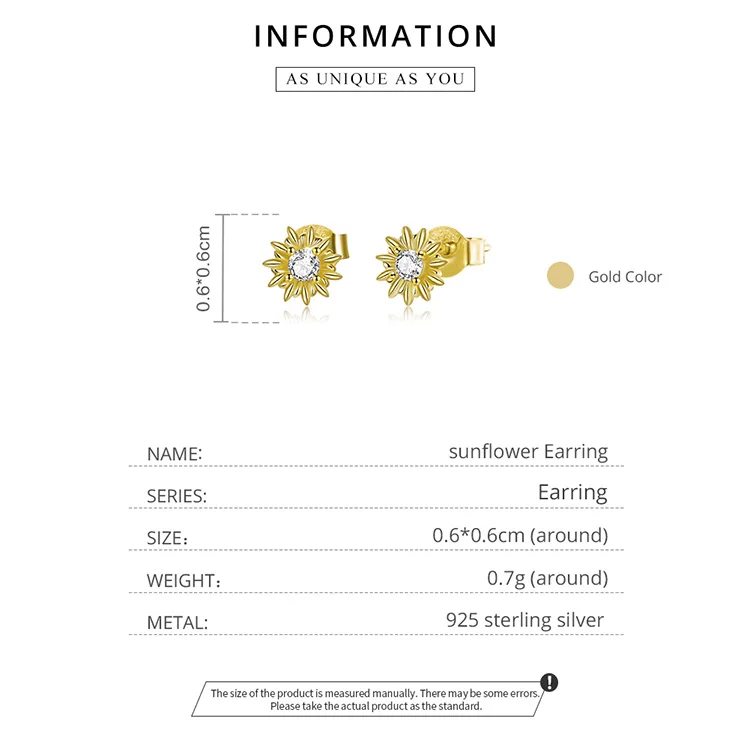 INFORMATION

AS UNIQUE AS YOU

0.6*0.6cm

Gold Color

NAME: sunflower Earring

SERIES: Earring

SIZE: 0.6*0.6cm (around)

WEIGHT: 0.7g (around)

METAL: 925 sterling silver

The size of the product is measured manually. There may be some errors. Please take the actual product as the standard.